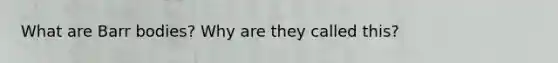 What are Barr bodies? Why are they called this?